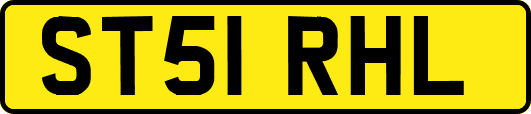 ST51 RHL